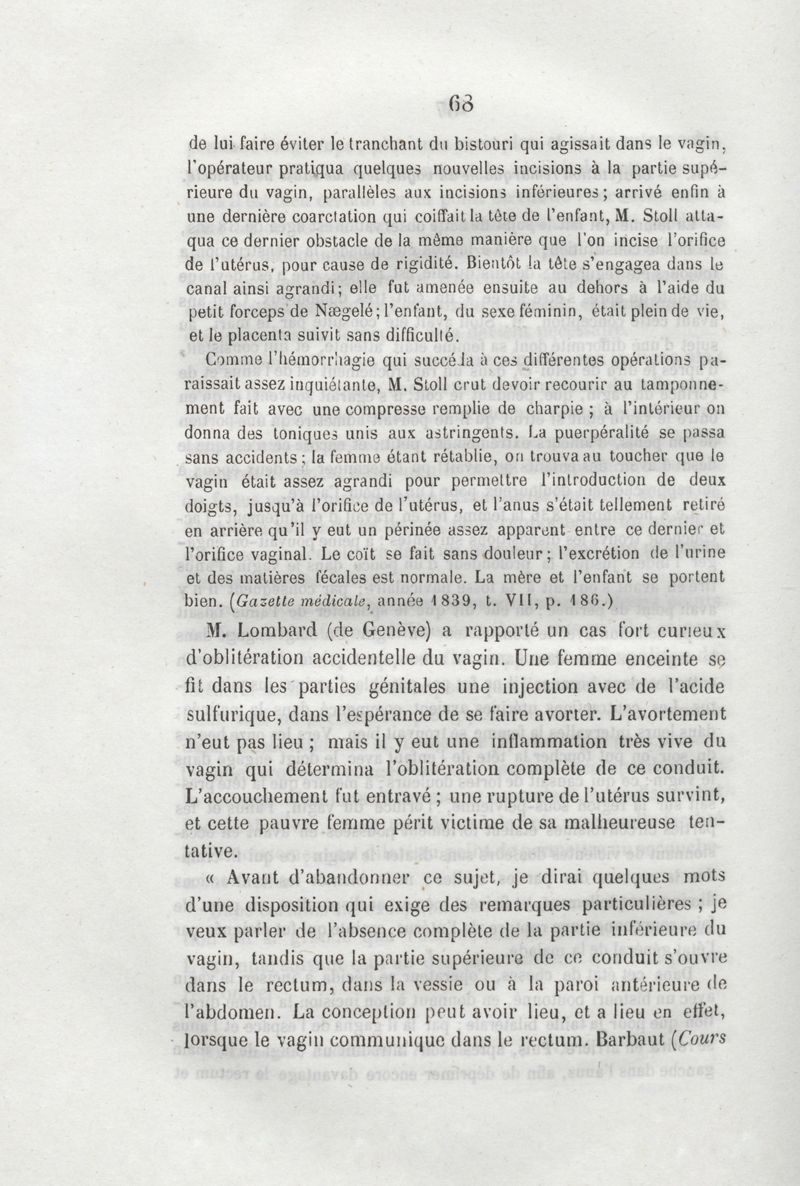 68

de lui faire éviter le tranchant du bistouri qui agissait dans le vagin, l'opérateur pratiqua quelques nouvelles incisions à la partie supérieure du vagin, parallèles aux incisions inférieures; arrivé enfin à une dernière coarctation qui coiffait la tête de l'enfant, M. Stoll attaqua ce dernier obstacle de la même manière que l'on incise l'orifice de l'utérus, pour cause de rigidité. Bientôt la tête s'engagea dans le canal ainsi agrandi; elle fut amenée ensuite au dehors à l'aide du petit forceps de Nægelé; l'enfant, du sexe féminin, était plein de vie, et le placenta suivit sans difficulté.

Comme l'hémorrhagie qui succéda à ces différentes opérations paraissait assez inquiétante, M. Stoll crut devoir recourir au tamponnement fait avec une compresse remplie de charpie ; à l'intérieur on donna des toniques unis aux astringents. La puerpéralité se passa sans accidents; la femme étant rétablie, on trouva au toucher que le vagin était assez agrandi pour permettre l'introduction de deux doigts, jusqu'à l'orifice de l'utérus, et l'anus s'était tellement retiré en arrière qu'il y eut un périnée assez apparent entre ce dernier et l'orifice vaginal. Le coït se fait sans douleur; l'excrétion de l'urine et des matières fécales est normale. La mère et l'enfant se portent bien. (Gazette médicale, année 1839, t. VII, p. 186.)

M. Lombard (de Genève) a rapporté un cas fort curieux d'oblitération accidentelle du vagin. Une femme enceinte se fit dans les parties génitales une injection avec de l'acide sulfurique, dans l'espérance de se faire avorter. L'avortement n'eut pas lieu ; mais il y eut une inflammation très vive du vagin qui détermina l'oblitération complète de ce conduit. L'accouchement fut entravé ; une rupture de l'utérus survint, et cette pauvre femme périt victime de sa malheureuse tentative.

« Avant d'abandonner ce sujet, je dirai quelques mots d'une disposition qui exige des remarques particulières ; je veux parler de l'absence complète de la partie inférieure du vagin, tandis que la partie supérieure de ce conduit s'ouvre dans le rectum, dans la vessie ou à la paroi antérieure de l'abdomen. La conception peut avoir lieu, et a lieu en effet, lorsque le vagin communique dans le rectum. Barbaut (Cours